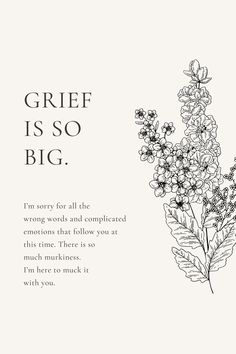 GRIEF IS SO BIG.

I'm sorry for all the wrong words and complicated emotions that follow you at this time. There is so much murkiness. I'm here to muck it with you.